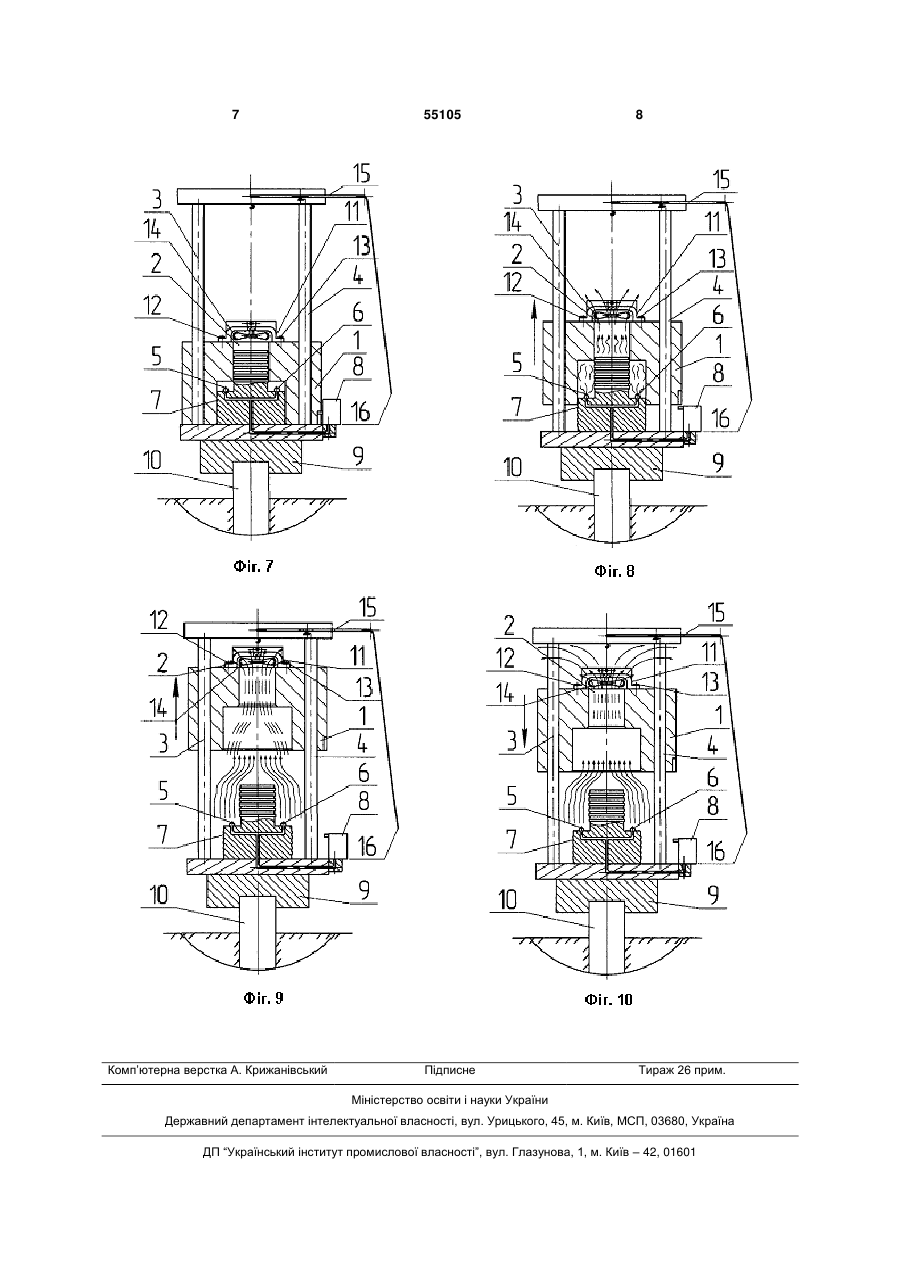 7 55105 8

3
14
2
12
5
7
10
15
11
13
4
6
1
8
16
9

Фіг. 7

3
14
2
12
5
7
10
15
11
13
4
6
1
8
16
9

Фіг. 8

12
2
14
3
5
7
10
15
11
13
1
4
6
8
16
9

Фіг. 9

2
12
14
3
5
7
10
15
11
13
1
4
6
8
16
9

Фіг. 10

Комп'ютерна верстка А. Крижанівський Підписне Тираж 26 прим.

Міністерство освіти і науки України

Державний департамент інтелектуальної власності, вул. Урицького, 45, м. Київ, МСП, 03680, Україна

ДП "Український інститут промислової власності", вул. Глазунова, 1, м. Київ – 42, 01601